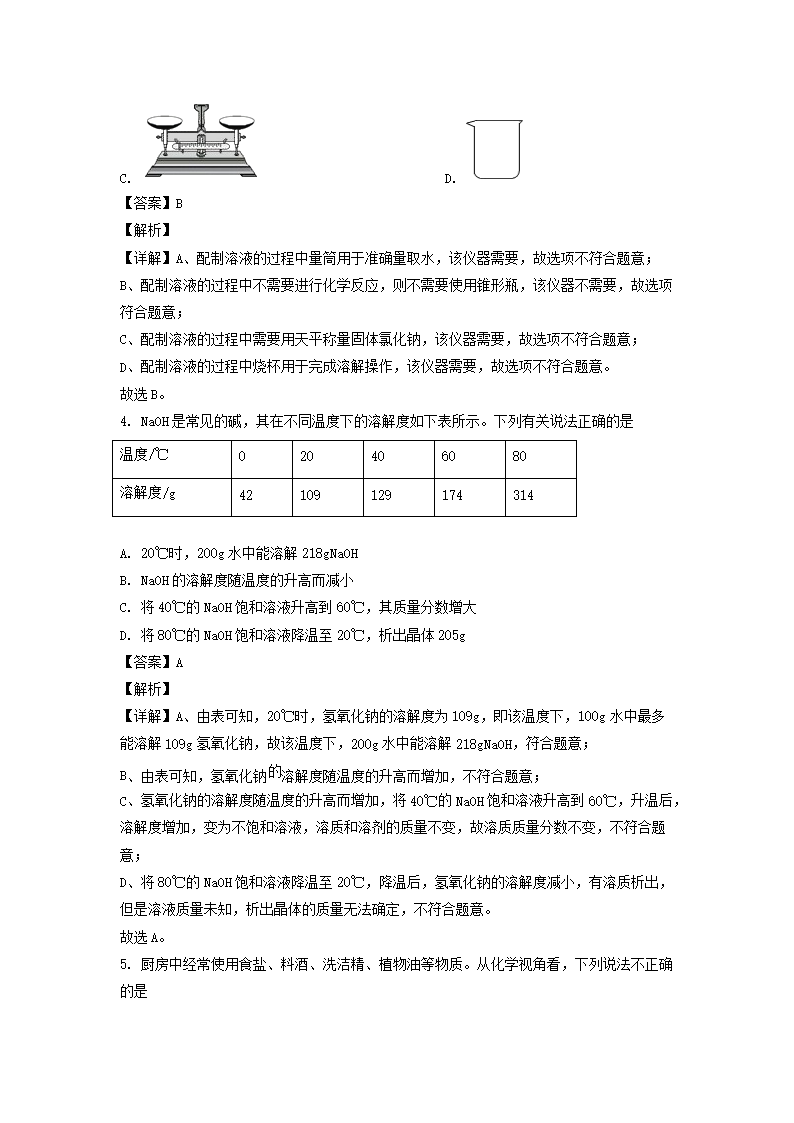 C.　　　　　　　　　　　　　　　　D.

【答案】B

【解析】

【详解】A、配制溶液的过程中量筒用于准确量取水，该仪器需要，故选项不符合题意；

B、配制溶液的过程中不需要进行化学反应，则不需要使用锥形瓶，该仪器不需要，故选项符合题意；

C、配制溶液的过程中需要用天平称量固体氯化钠，该仪器需要，故选项不符合题意；

D、配制溶液的过程中烧杯用于完成溶解操作，该仪器需要，故选项不符合题意。

故选B。

4. NaOH是常见的碱，其在不同温度下的溶解度如下表所示。下列有关说法正确的是

| 温度/℃ | 0 | 20 | 40 | 60 | 80 |
|---|---|---|---|---|---|
| 溶解度/g | 42 | 109 | 129 | 174 | 314 |

A. 20℃时，200g水中能溶解218gNaOH

B. NaOH的溶解度随温度的升高而减小

C. 将40℃的NaOH饱和溶液升高到60℃，其质量分数增大

D. 将80℃的NaOH饱和溶液降温至20℃，析出晶体205g

【答案】A

【解析】

【详解】A、由表可知，20℃时，氢氧化钠的溶解度为109g，即该温度下，100g水中最多能溶解109g氢氧化钠，故该温度下，200g水中能溶解218gNaOH，符合题意；

B、由表可知，氢氧化钠的溶解度随温度的升高而增加，不符合题意；

C、氢氧化钠的溶解度随温度的升高而增加，将40℃的NaOH饱和溶液升高到60℃，升温后，溶解度增加，变为不饱和溶液，溶质和溶剂的质量不变，故溶质质量分数不变，不符合题意；

D、将80℃的NaOH饱和溶液降温至20℃，降温后，氢氧化钠的溶解度减小，有溶质析出，但是溶液质量未知，析出晶体的质量无法确定，不符合题意。

故选A。

5. 厨房中经常使用食盐、料酒、洗洁精、植物油等物质。从化学视角看，下列说法不正确的是